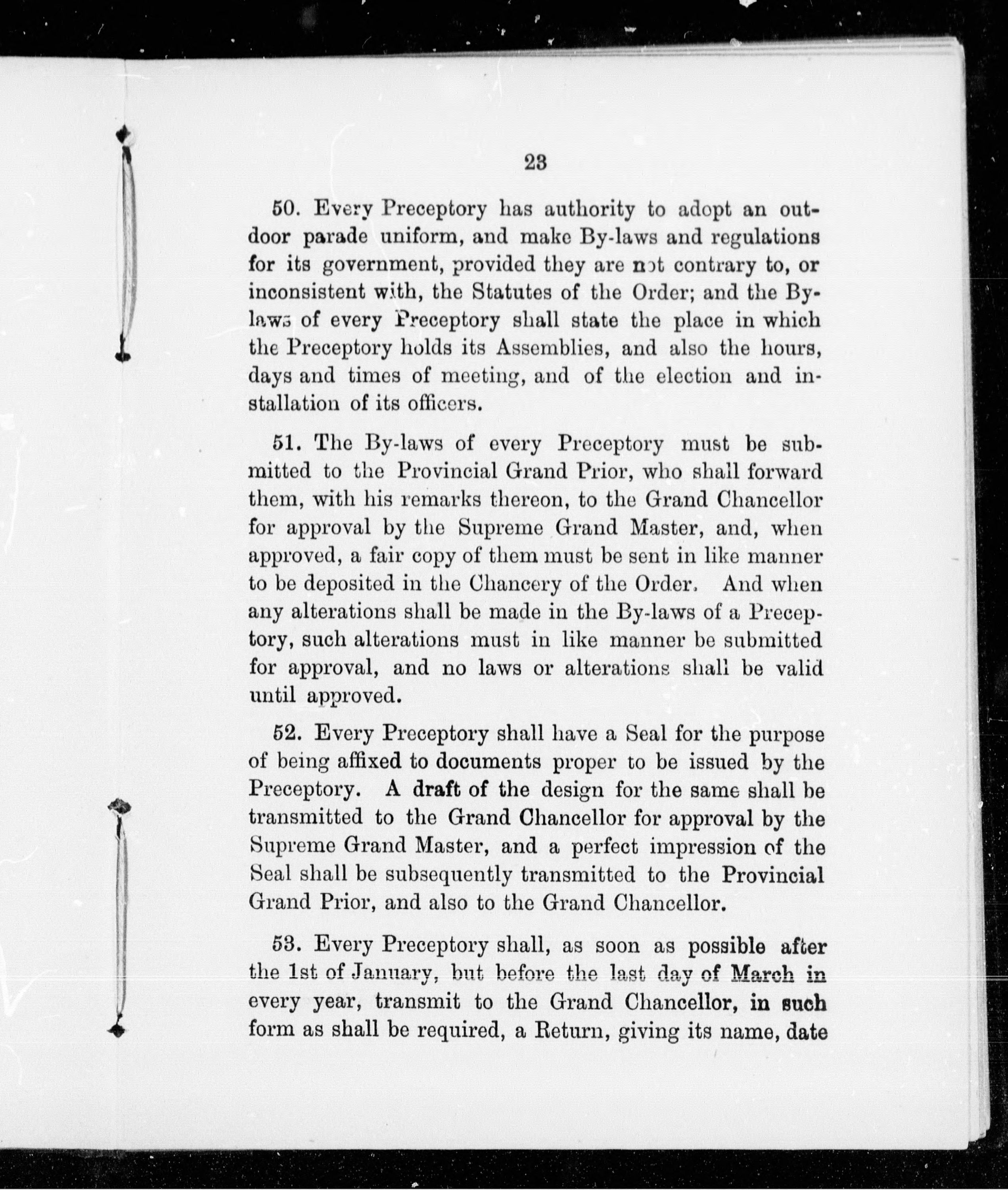 23

50. Every Preceptory has authority to adopt an outdoor parade uniform, and make By-laws and regulations for its government, provided they are not contrary to, or inconsistent with, the Statutes of the Order; and the By-laws of every Preceptory shall state the place in which the Preceptory holds its Assemblies, and also the hours, days and times of meeting, and of the election and installation of its officers.

51. The By-laws of every Preceptory must be submitted to the Provincial Grand Prior, who shall forward them, with his remarks thereon, to the Grand Chancellor for approval by the Supreme Grand Master, and, when approved, a fair copy of them must be sent in like manner to be deposited in the Chancery of the Order. And when any alterations shall be made in the By-laws of a Preceptory, such alterations must in like manner be submitted for approval, and no laws or alterations shall be valid until approved.

52. Every Preceptory shall have a Seal for the purpose of being affixed to documents proper to be issued by the Preceptory. A draft of the design for the same shall be transmitted to the Grand Chancellor for approval by the Supreme Grand Master, and a perfect impression of the Seal shall be subsequently transmitted to the Provincial Grand Prior, and also to the Grand Chancellor.

53. Every Preceptory shall, as soon as possible after the 1st of January, but before the last day of March in every year, transmit to the Grand Chancellor, in such form as shall be required, a Return, giving its name, date